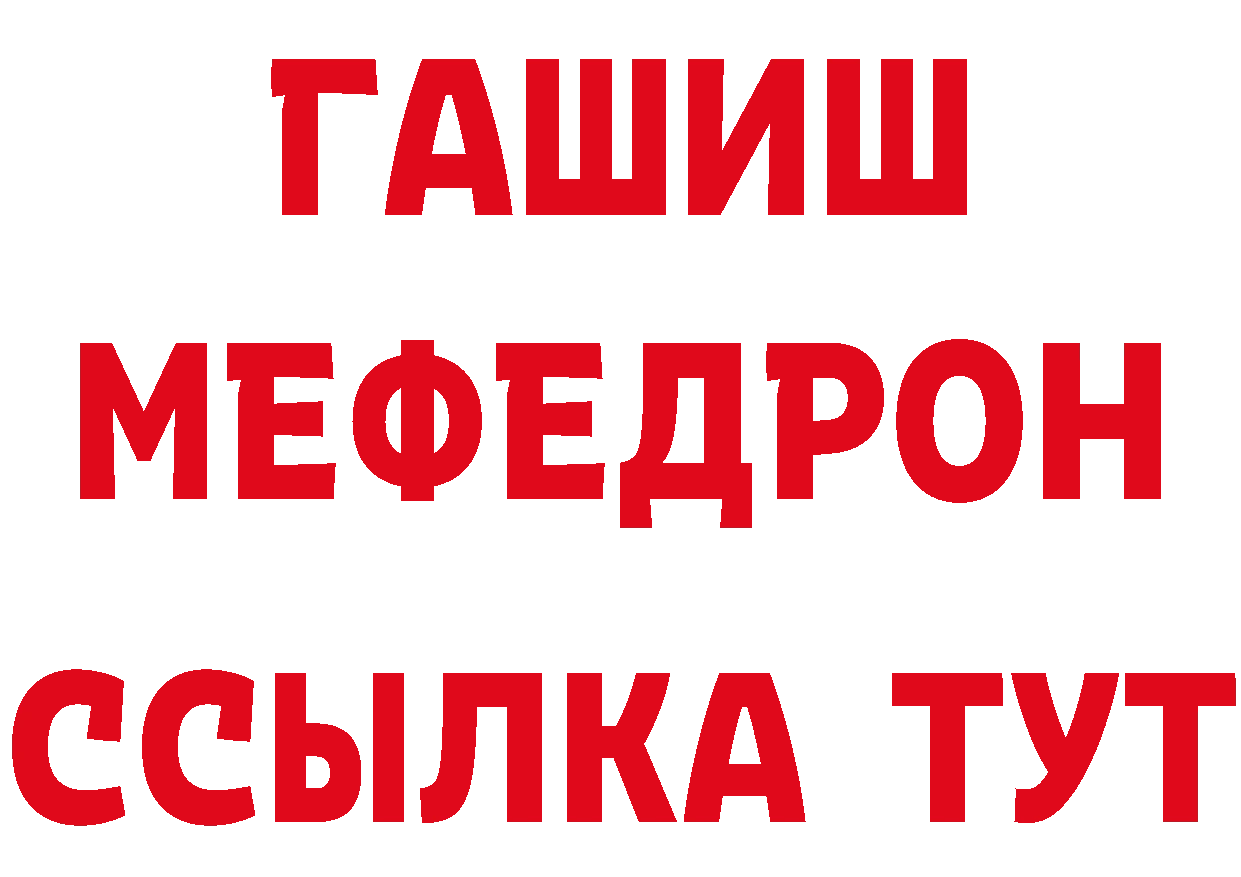 ГАШИШ
МЕФЕДРОН
ССЫЛКА ТУТ